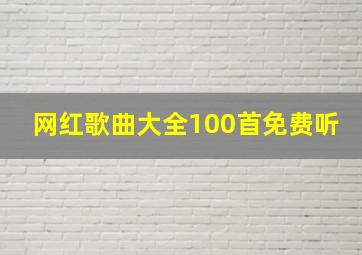 网红歌曲大全100首免费听